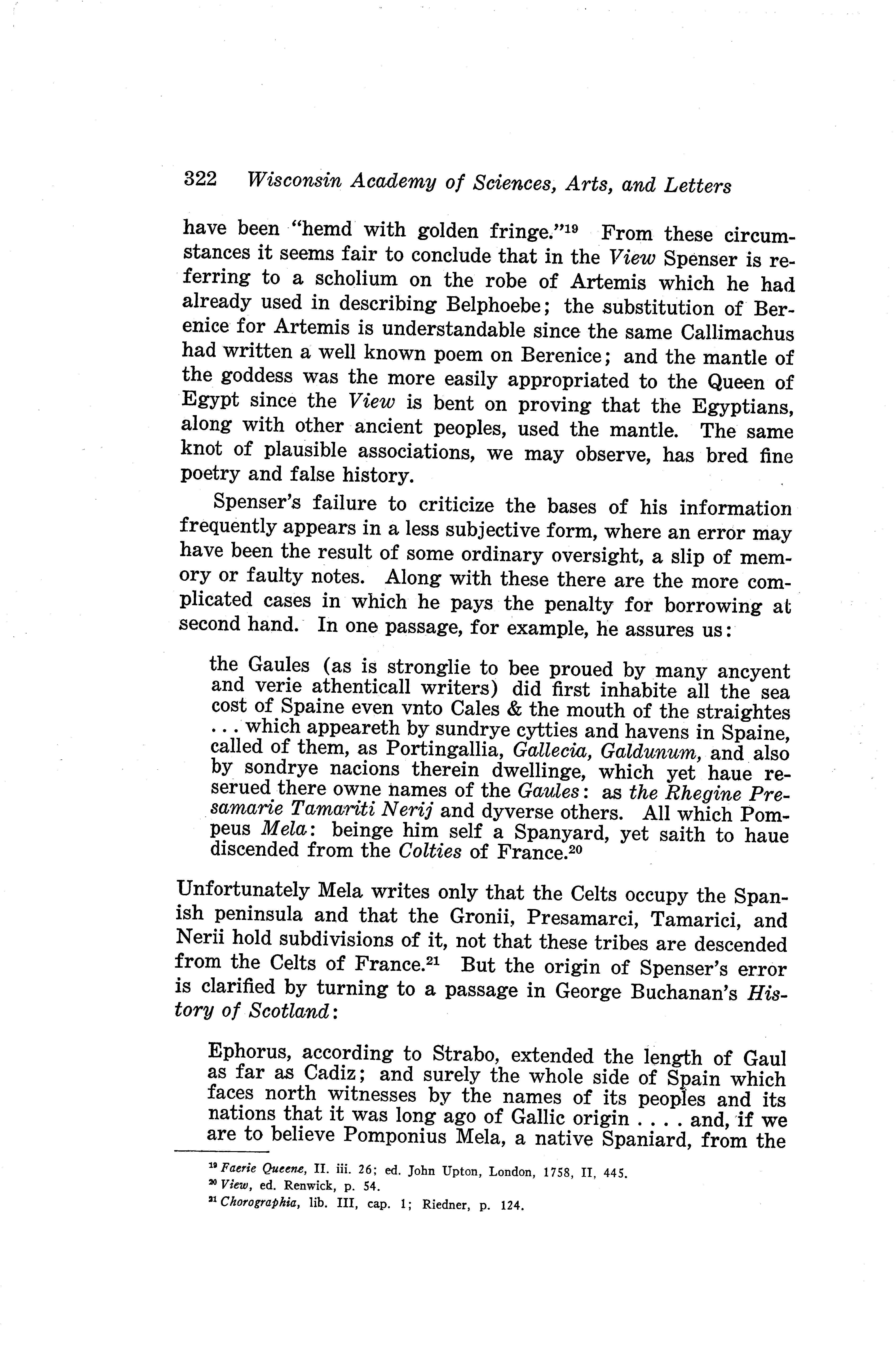 322 Wisconsin Academy of Sciences, Arts, and Letters

have been "hemd with golden fringe."$^{19}$ From these circumstances it seems fair to conclude that in the View Spenser is referring to a scholium on the robe of Artemis which he had already used in describing Belphoebe; the substitution of Berenice for Artemis is understandable since the same Callimachus had written a well known poem on Berenice; and the mantle of the goddess was the more easily appropriated to the Queen of Egypt since the View is bent on proving that the Egyptians, along with other ancient peoples, used the mantle. The same knot of plausible associations, we may observe, has bred fine poetry and false history.

Spenser's failure to criticize the bases of his information frequently appears in a less subjective form, where an error may have been the result of some ordinary oversight, a slip of memory or faulty notes. Along with these there are the more complicated cases in which he pays the penalty for borrowing at second hand. In one passage, for example, he assures us:

the Gaules (as is stronglie to bee proued by many ancyent and verie athenticall writers) did first inhabite all the sea cost of Spaine even vnto Cales & the mouth of the straightes . . . which appeareth by sundrye cytties and havens in Spaine, called of them, as Portingallia, Gallecia, Galdunum, and also by sondrye nacions therein dwellinge, which yet haue reserued there owne names of the Gaules: as the Rhegine Presamarie Tamariti Nerij and dyverse others. All which Pompeus Mela: beinge him self a Spanyard, yet saith to haue discended from the Colties of France.$^{20}$

Unfortunately Mela writes only that the Celts occupy the Spanish peninsula and that the Gronii, Presamarci, Tamarici, and Nerii hold subdivisions of it, not that these tribes are descended from the Celts of France.$^{21}$ But the origin of Spenser's error is clarified by turning to a passage in George Buchanan's History of Scotland:

Ephorus, according to Strabo, extended the length of Gaul as far as Cadiz; and surely the whole side of Spain which faces north witnesses by the names of its peoples and its nations that it was long ago of Gallic origin . . . . and, if we are to believe Pomponius Mela, a native Spaniard, from the

$^{19}$ Faerie Queene, II. iii. 26; ed. John Upton, London, 1758, II, 445.
$^{20}$ View, ed. Renwick, p. 54.
$^{21}$ Chorographia, lib. III, cap. 1; Riedner, p. 124.